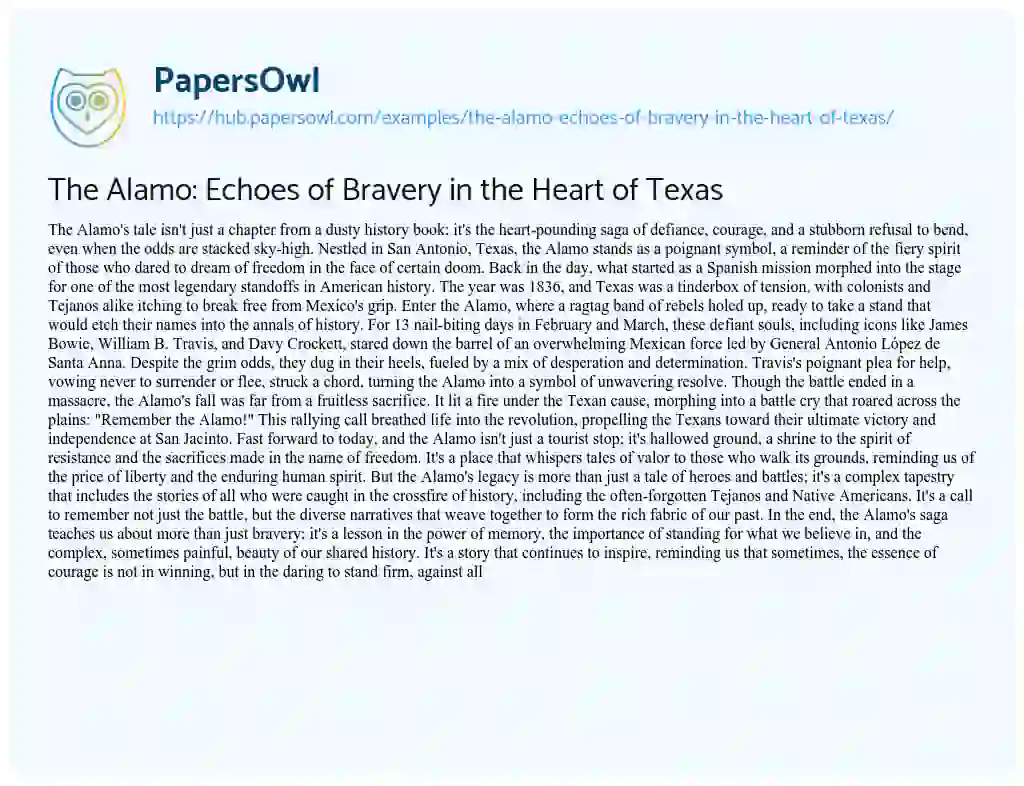 PapersOwl
https://hub.papersowl.com/examples/the-alamo-echoes-of-bravery-in-the-heart-of-texas/

The Alamo: Echoes of Bravery in the Heart of Texas

The Alamo's tale isn't just a chapter from a dusty history book; it's the heart-pounding saga of defiance, courage, and a stubborn refusal to bend, even when the odds are stacked sky-high. Nestled in San Antonio, Texas, the Alamo stands as a poignant symbol, a reminder of the fiery spirit of those who dared to dream of freedom in the face of certain doom. Back in the day, what started as a Spanish mission morphed into the stage for one of the most legendary standoffs in American history. The year was 1836, and Texas was a tinderbox of tension, with colonists and Tejanos alike itching to break free from Mexico's grip. Enter the Alamo, where a ragtag band of rebels holed up, ready to take a stand that would etch their names into the annals of history. For 13 nail-biting days in February and March, these defiant souls, including icons like James Bowie, William B. Travis, and Davy Crockett, stared down the barrel of an overwhelming Mexican force led by General Antonio López de Santa Anna. Despite the grim odds, they dug in their heels, fueled by a mix of desperation and determination. Travis's poignant plea for help, vowing never to surrender or flee, struck a chord, turning the Alamo into a symbol of unwavering resolve. Though the battle ended in a massacre, the Alamo's fall was far from a fruitless sacrifice. It lit a fire under the Texan cause, morphing into a battle cry that roared across the plains: "Remember the Alamo!" This rallying call breathed life into the revolution, propelling the Texans toward their ultimate victory and independence at San Jacinto. Fast forward to today, and the Alamo isn't just a tourist stop; it's hallowed ground, a shrine to the spirit of resistance and the sacrifices made in the name of freedom. It's a place that whispers tales of valor to those who walk its grounds, reminding us of the price of liberty and the enduring human spirit. But the Alamo's legacy is more than just a tale of heroes and battles; it's a complex tapestry that includes the stories of all who were caught in the crossfire of history, including the often-forgotten Tejanos and Native Americans. It's a call to remember not just the battle, but the diverse narratives that weave together to form the rich fabric of our past. In the end, the Alamo's saga teaches us about more than just bravery; it's a lesson in the power of memory, the importance of standing for what we believe in, and the complex, sometimes painful, beauty of our shared history. It's a story that continues to inspire, reminding us that sometimes, the essence of courage is not in winning, but in the daring to stand firm, against all